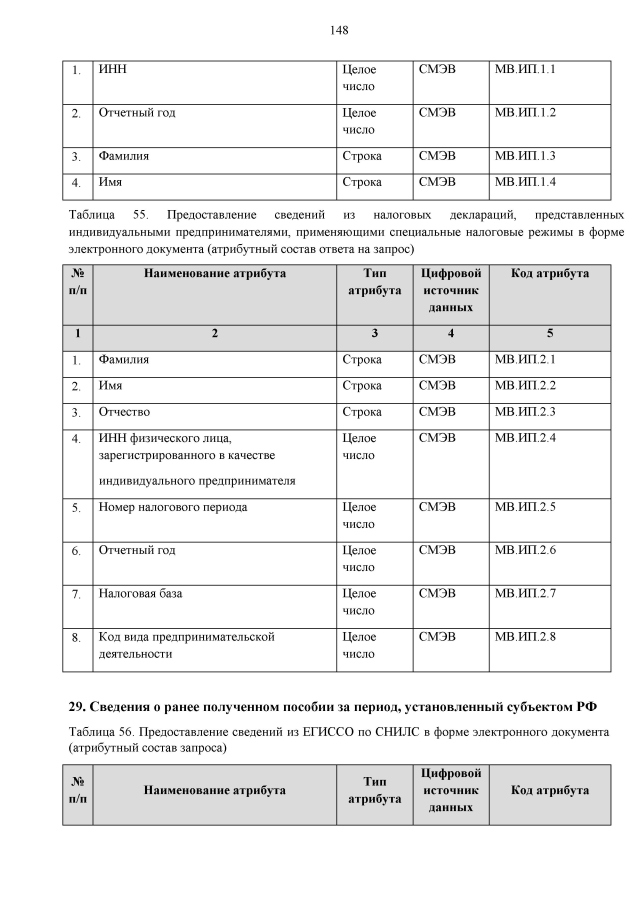 148

| 1. | ИНН | Целое число | СМЭВ | МВ.ИП.1.1 |
|---|---|---|---|---|
| 2. | Отчетный год | Целое число | СМЭВ | МВ.ИП.1.2 |
| 3. | Фамилия | Строка | СМЭВ | МВ.ИП.1.3 |
| 4. | Имя | Строка | СМЭВ | МВ.ИП.1.4 |

Таблица 55. Предоставление сведений из налоговых деклараций, представленных индивидуальными предпринимателями, применяющими специальные налоговые режимы в форме электронного документа (атрибутный состав ответа на запрос)

| № п/п | Наименование атрибута | Тип атрибута | Цифровой источник данных | Код атрибута |
|---|---|---|---|---|
| 1 | 2 | 3 | 4 | 5 |
| 1. | Фамилия | Строка | СМЭВ | МВ.ИП.2.1 |
| 2. | Имя | Строка | СМЭВ | МВ.ИП.2.2 |
| 3. | Отчество | Строка | СМЭВ | МВ.ИП.2.3 |
| 4. | ИНН физического лица, зарегистрированного в качестве индивидуального предпринимателя | Целое число | СМЭВ | МВ.ИП.2.4 |
| 5. | Номер налогового периода | Целое число | СМЭВ | МВ.ИП.2.5 |
| 6. | Отчетный год | Целое число | СМЭВ | МВ.ИП.2.6 |
| 7. | Налоговая база | Целое число | СМЭВ | МВ.ИП.2.7 |
| 8. | Код вида предпринимательской деятельности | Целое число | СМЭВ | МВ.ИП.2.8 |

29. Сведения о ранее полученном пособии за период, установленный субъектом РФ

Таблица 56. Предоставление сведений из ЕГИССО по СНИЛС в форме электронного документа (атрибутный состав запроса)

| № п/п | Наименование атрибута | Тип атрибута | Цифровой источник данных | Код атрибута |
|---|---|---|---|---|